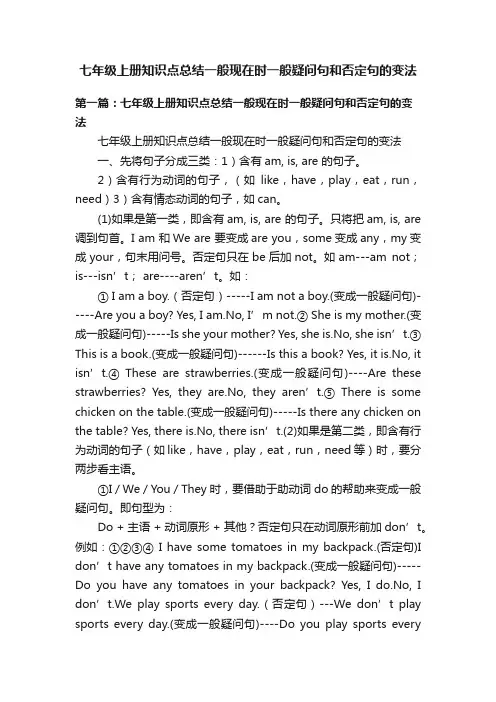 七年级上册知识点总结一般现在时一般疑问句和否定句的变法

第一篇：七年级上册知识点总结一般现在时一般疑问句和否定句的变法

七年级上册知识点总结一般现在时一般疑问句和否定句的变法

一、先将句子分成三类：1）含有 am, is, are 的句子。

2）含有行为动词的句子，（如 like，have，play，eat，run，need）3）含有情态动词的句子，如 can。

(1)如果是第一类，即含有 am, is, are 的句子。只将把 am, is, are 调到句首。I am 和 We are 要变成 are you，some 变成 any，my 变成 your，句末用问号。否定句只在 be 后加 not。如 am---am not；is---isn’t；are----aren’t。如：

① I am a boy.（否定句）-----I am not a boy.(变成一般疑问句)-----Are you a boy? Yes, I am.No, I’m not.② She is my mother.(变成一般疑问句)-----Is she your mother? Yes, she is.No, she isn’t.③ This is a book.(变成一般疑问句)------Is this a book? Yes, it is.No, it isn’t.④ These are strawberries.(变成一般疑问句)----Are these strawberries? Yes, they are.No, they aren’t.⑤ There is some chicken on the table.(变成一般疑问句)-----Is there any chicken on the table? Yes, there is.No, there isn’t.(2)如果是第二类，即含有行为动词的句子（如 like，have，play，eat，run，need 等）时，要分两步看主语。

①I / We / You / They 时，要借助于助动词 do 的帮助来变成一般疑问句。即句型为：

Do + 主语 + 动词原形 + 其他？否定句只在动词原形前加 don’t。例如：①②③④ I have some tomatoes in my backpack.(否定句)I don’t have any tomatoes in my backpack.(变成一般疑问句)-----Do you have any tomatoes in your backpack? Yes, I do.No, I don’t.We play sports every day.（否定句）---We don’t play sports every day.(变成一般疑问句)----Do you play sports every